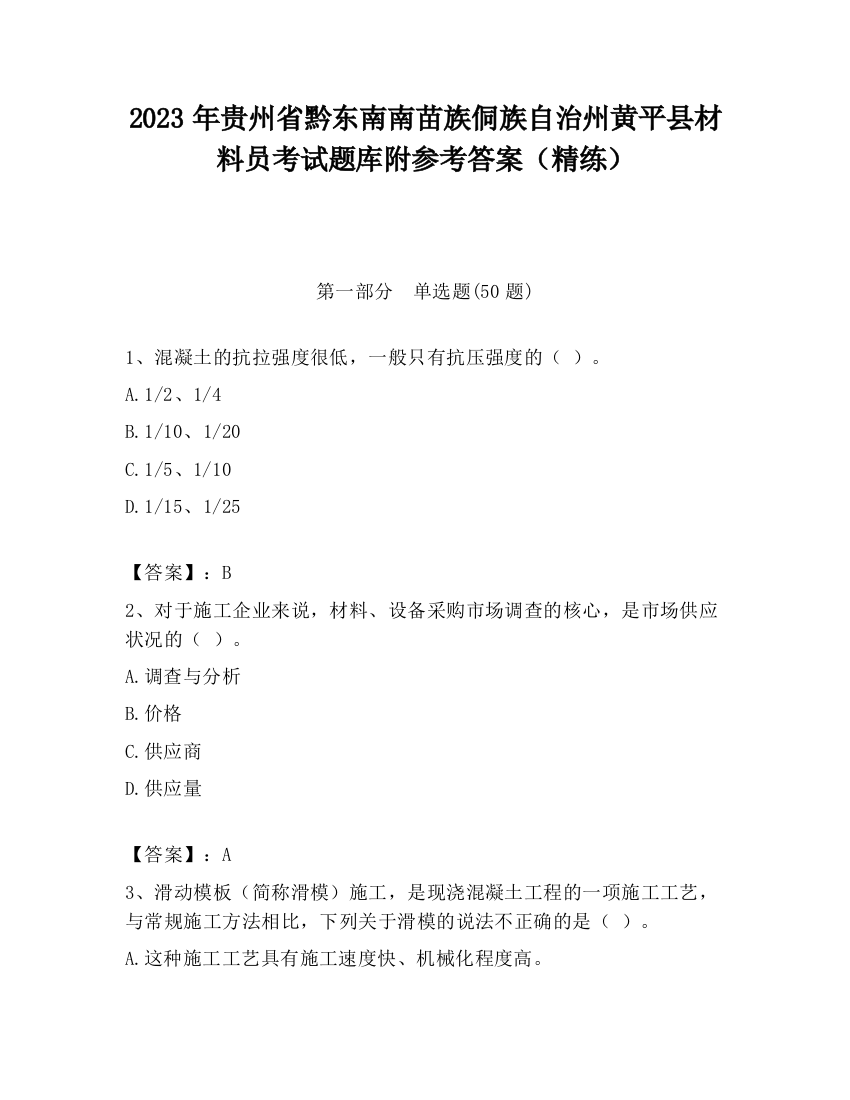 2023 年贵州省黔东南南苗族侗族自治州黄平县材料员考试题库附参考答案（精练）

第一部分　单选题(50 题)

1、混凝土的抗拉强度很低，一般只有抗压强度的（ ）。

A.1/2、1/4

B.1/10、1/20

C.1/5、1/10

D.1/15、1/25

【答案】：B

2、对于施工企业来说，材料、设备采购市场调查的核心，是市场供应状况的（ ）。

A.调查与分析

B.价格

C.供应商

D.供应量

【答案】：A

3、滑动模板（简称滑模）施工，是现浇混凝土工程的一项施工工艺，与常规施工方法相比，下列关于滑模的说法不正确的是（ ）。

A.这种施工工艺具有施工速度快、机械化程度高。